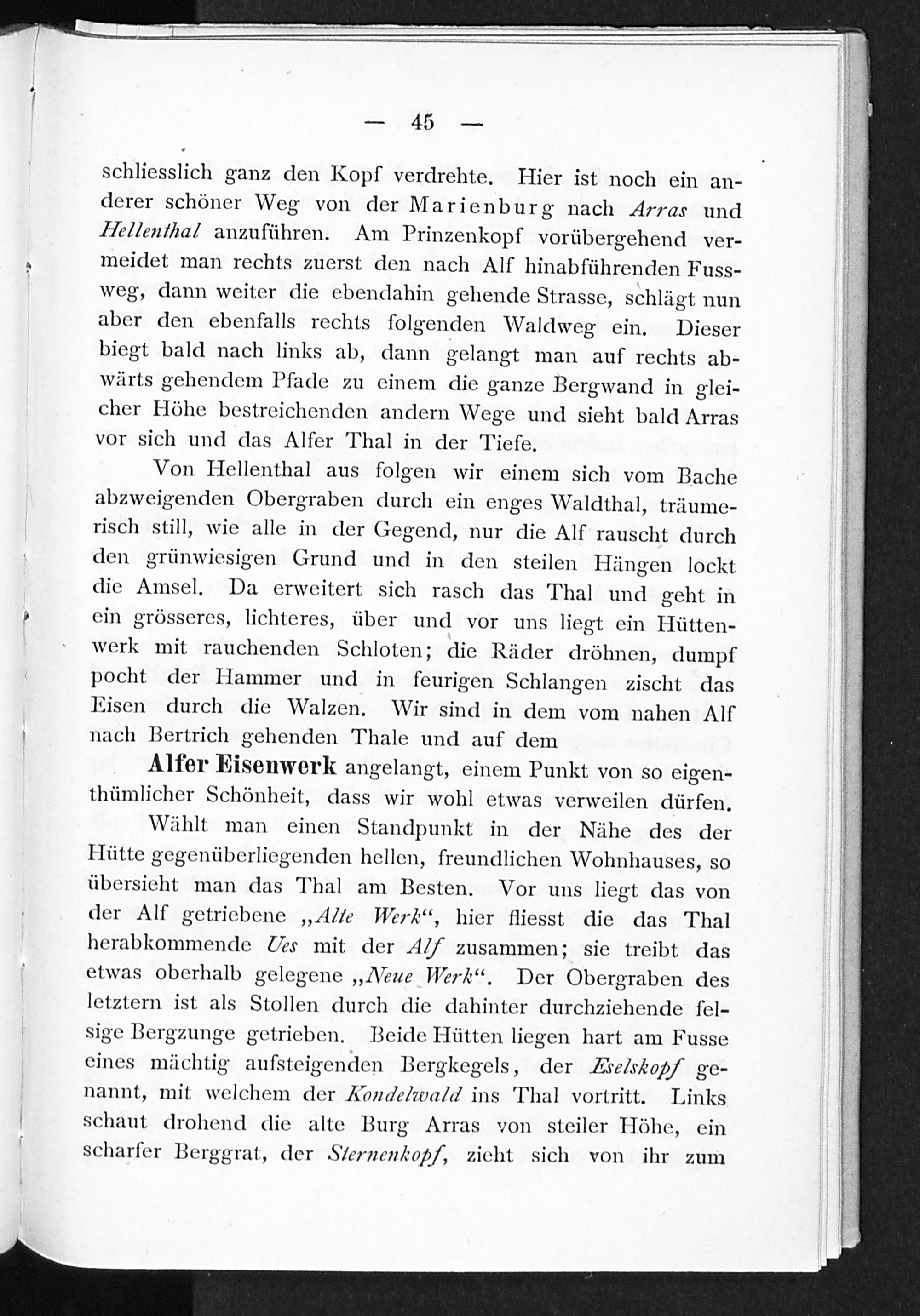 — 45 —

schliesslich ganz den Kopf verdrehte. Hier ist noch ein anderer schöner Weg von der Marienburg nach Arras und Hellenthal anzuführen. Am Prinzenkopf vorübergehend vermeidet man rechts zuerst den nach Alf hinabführenden Fussweg, dann weiter die ebendahin gehende Strasse, schlägt nun aber den ebenfalls rechts folgenden Waldweg ein. Dieser biegt bald nach links ab, dann gelangt man auf rechts abwärts gehendem Pfade zu einem die ganze Bergwand in gleicher Höhe bestreichenden andern Wege und sieht bald Arras vor sich und das Alfer Thal in der Tiefe.

Von Hellenthal aus folgen wir einem sich vom Bache abzweigenden Obergraben durch ein enges Waldthal, träumerisch still, wie alle in der Gegend, nur die Alf rauscht durch den grünwiesigen Grund und in den steilen Hängen lockt die Amsel. Da erweitert sich rasch das Thal und geht in ein grösseres, lichteres, über und vor uns liegt ein Hüttenwerk mit rauchenden Schloten; die Räder dröhnen, dumpf pocht der Hammer und in feurigen Schlangen zischt das Eisen durch die Walzen. Wir sind in dem vom nahen Alf nach Bertrich gehenden Thale und auf dem

Alfer Eisenwerk angelangt, einem Punkt von so eigenthümlicher Schönheit, dass wir wohl etwas verweilen dürfen.

Wählt man einen Standpunkt in der Nähe des der Hütte gegenüberliegenden hellen, freundlichen Wohnhauses, so übersieht man das Thal am Besten. Vor uns liegt das von der Alf getriebene „Alte Werk“, hier fliesst die das Thal herabkommende Ues mit der Alf zusammen; sie treibt das etwas oberhalb gelegene „Neue Werk“. Der Obergraben des letztern ist als Stollen durch die dahinter durchziehende felsige Bergzunge getrieben. Beide Hütten liegen hart am Fusse eines mächtig aufsteigenden Bergkegels, der Eselskopf genannt, mit welchem der Kondelwald ins Thal vortritt. Links schaut drohend die alte Burg Arras von steiler Höhe, ein scharfer Berggrat, der Sternenkopf, zieht sich von ihr zum